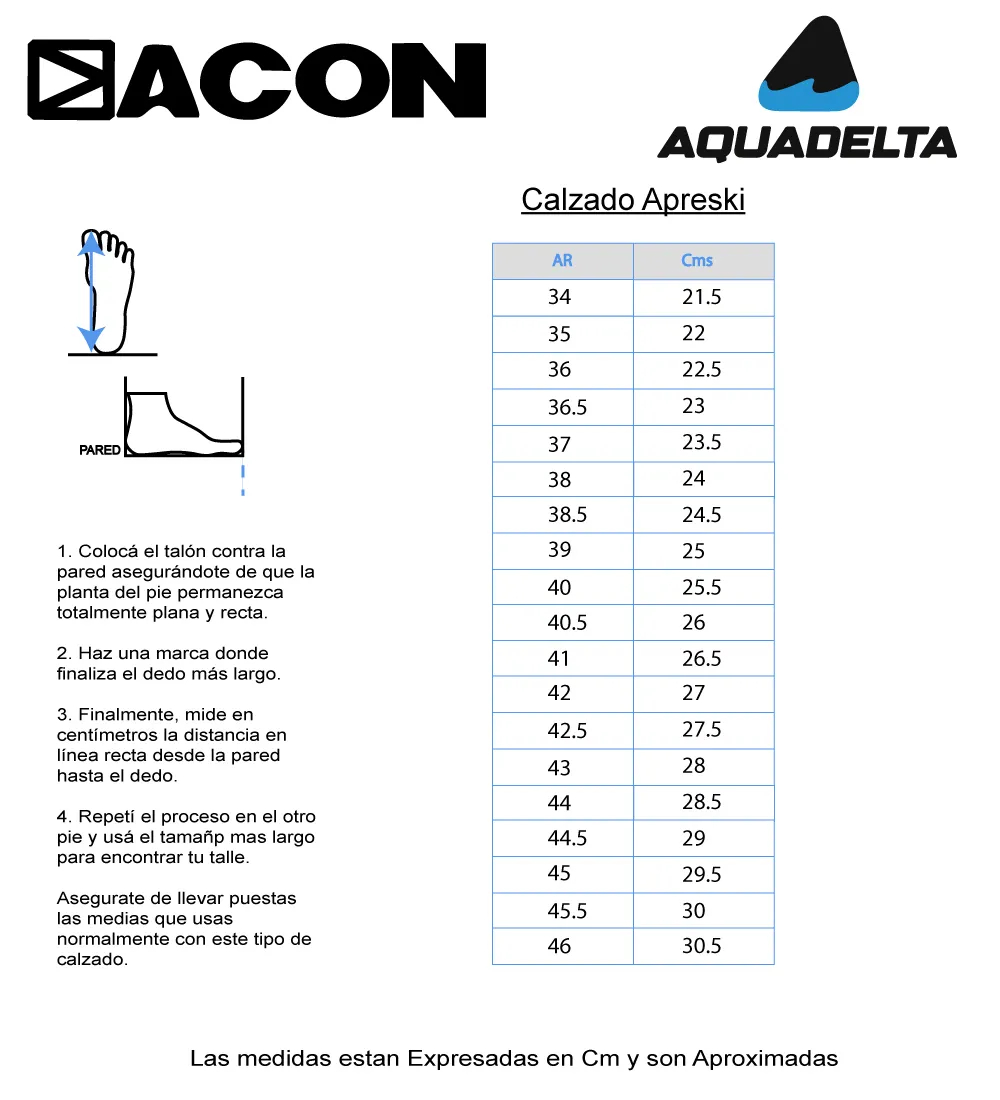 ACON

AQUADELTA

Calzado Apreski

PARED

1. Colocá el talón contra la pared asegurándote de que la planta del pie permanezca totalmente plana y recta.

2. Haz una marca donde finaliza el dedo más largo.

3. Finalmente, mide en centímetros la distancia en línea recta desde la pared hasta el dedo.

4. Repetí el proceso en el otro pie y usá el tamañp mas largo para encontrar tu talle.

Asegurate de llevar puestas las medias que usas normalmente con este tipo de calzado.

| AR | Cms |
|---|---|
| 34 | 21.5 |
| 35 | 22 |
| 36 | 22.5 |
| 36.5 | 23 |
| 37 | 23.5 |
| 38 | 24 |
| 38.5 | 24.5 |
| 39 | 25 |
| 40 | 25.5 |
| 40.5 | 26 |
| 41 | 26.5 |
| 42 | 27 |
| 42.5 | 27.5 |
| 43 | 28 |
| 44 | 28.5 |
| 44.5 | 29 |
| 45 | 29.5 |
| 45.5 | 30 |
| 46 | 30.5 |

Las medidas estan Expresadas en Cm y son Aproximadas